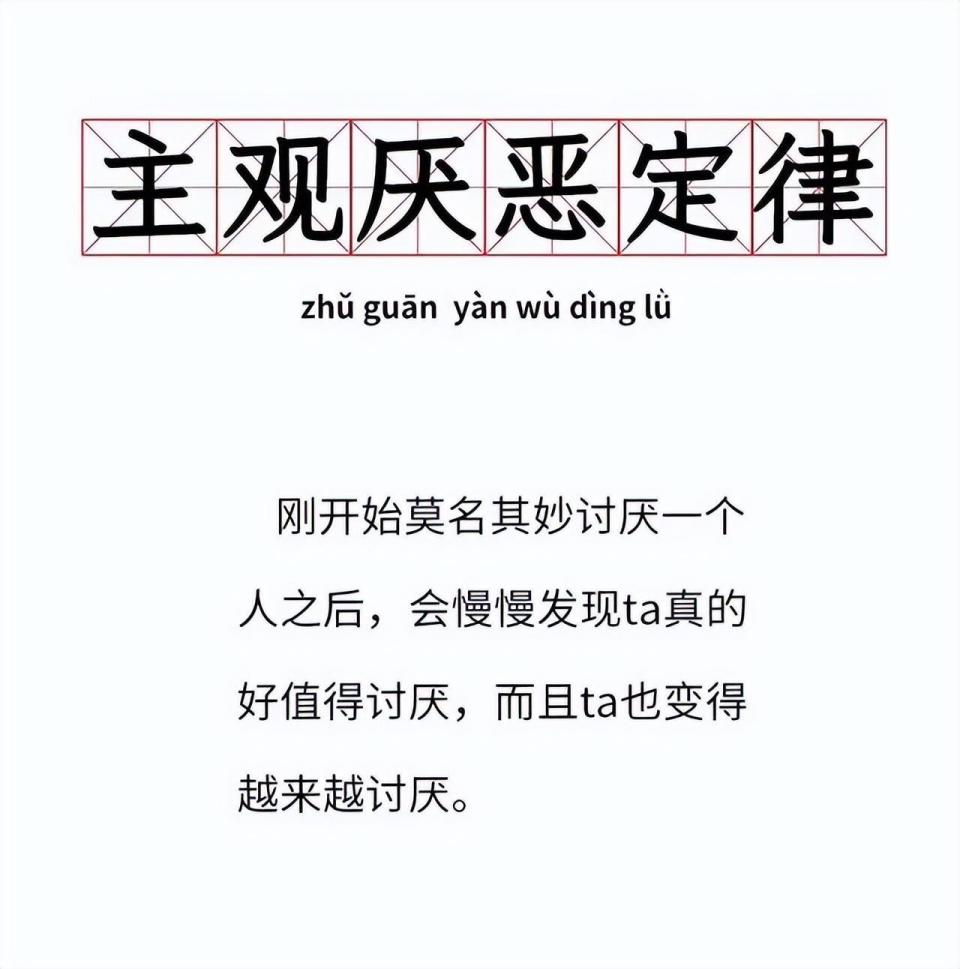 主观厌恶定律

zhǔ guān yàn wù dìng lǜ

刚开始莫名其妙讨厌一个人之后，会慢慢发现ta真的好值得讨厌，而且ta也变得越来越讨厌。